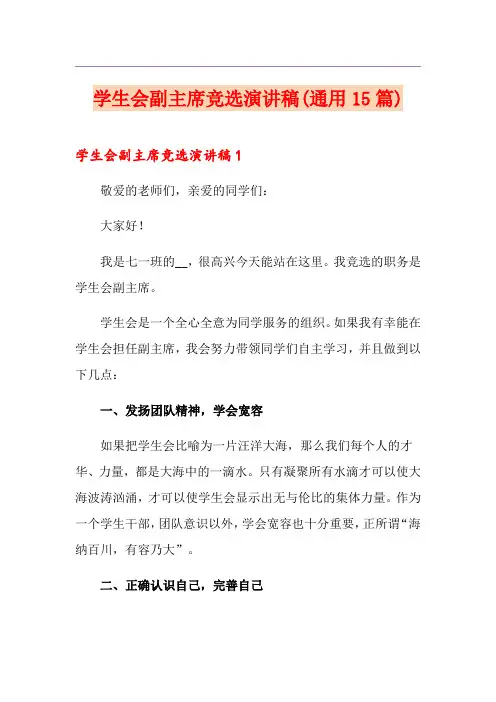 学生会副主席竞选演讲稿(通用15篇)

学生会副主席竞选演讲稿1

敬爱的老师们，亲爱的同学们：

大家好！

我是七一班的__，很高兴今天能站在这里。我竞选的职务是学生会副主席。

学生会是一个全心全意为同学服务的组织。如果我有幸能在学生会担任副主席，我会努力带领同学们自主学习，并且做到以下几点：

一、发扬团队精神，学会宽容

如果把学生会比喻为一片汪洋大海，那么我们每个人的才华、力量，都是大海中的一滴水。只有凝聚所有水滴才可以使大海波涛汹涌，才可以使学生会显示出无与伦比的集体力量。作为一个学生干部，团队意识以外，学会宽容也十分重要，正所谓“海纳百川，有容乃大”。

二、正确认识自己，完善自己